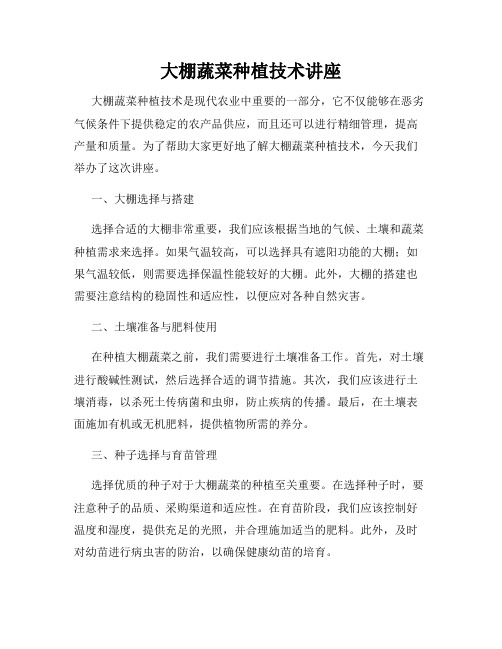 大棚蔬菜种植技术讲座

大棚蔬菜种植技术是现代农业中重要的一部分，它不仅能够在恶劣气候条件下提供稳定的农产品供应，而且还可以进行精细管理，提高产量和质量。为了帮助大家更好地了解大棚蔬菜种植技术，今天我们举办了这次讲座。

一、大棚选择与搭建

选择合适的大棚非常重要，我们应该根据当地的气候、土壤和蔬菜种植需求来选择。如果气温较高，可以选择具有遮阳功能的大棚；如果气温较低，则需要选择保温性能较好的大棚。此外，大棚的搭建也需要注意结构的稳固性和适应性，以便应对各种自然灾害。

二、土壤准备与肥料使用

在种植大棚蔬菜之前，我们需要进行土壤准备工作。首先，对土壤进行酸碱性测试，然后选择合适的调节措施。其次，我们应该进行土壤消毒，以杀死土传病菌和虫卵，防止疾病的传播。最后，在土壤表面施加有机或无机肥料，提供植物所需的养分。

三、种子选择与育苗管理

选择优质的种子对于大棚蔬菜的种植至关重要。在选择种子时，要注意种子的品质、采购渠道和适应性。在育苗阶段，我们应该控制好温度和湿度，提供充足的光照，并合理施加适当的肥料。此外，及时对幼苗进行病虫害的防治，以确保健康幼苗的培育。